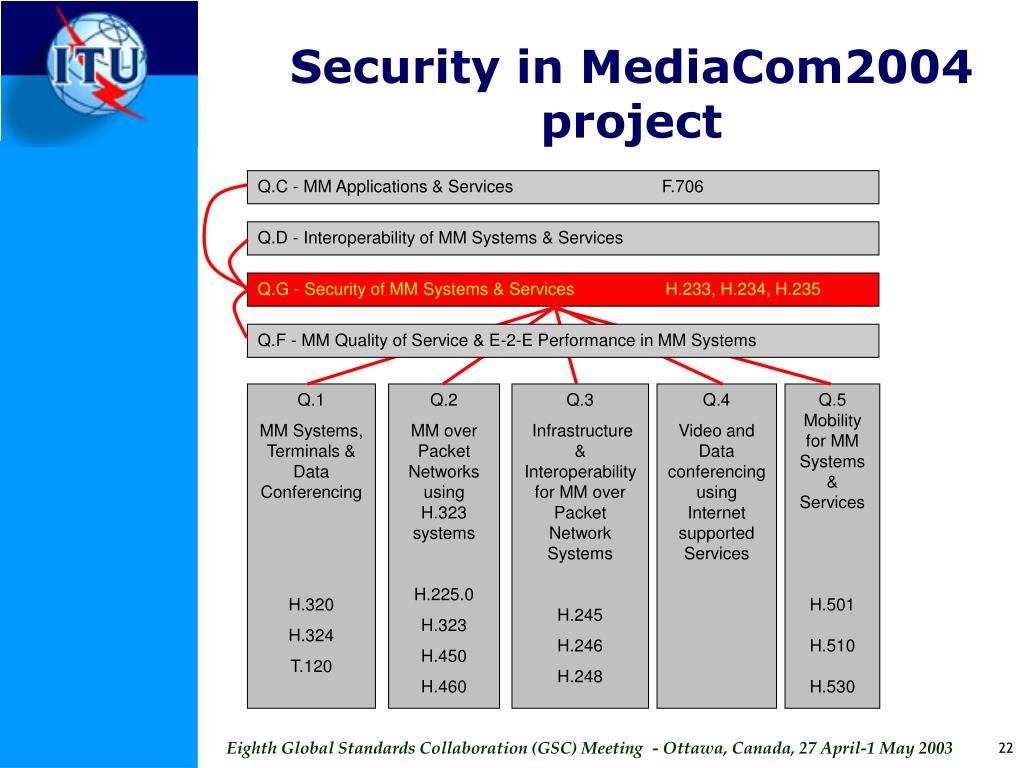 ITU

Security in MediaCom2004 project

Q.C - MM Applications & Services F.706

Q.D - Interoperability of MM Systems & Services

Q.G - Security of MM Systems & Services H.233, H.234, H.235

Q.F - MM Quality of Service & E-2-E Performance in MM Systems

Q.1
MM Systems, Terminals & Data Conferencing
H.320
H.324
T.120

Q.2
MM over Packet Networks using H.323 systems
H.225.0
H.323
H.450
H.460

Q.3
Infrastructure & Interoperability for MM over Packet Network Systems
H.245
H.246
H.248

Q.4
Video and Data conferencing using Internet supported Services

Q.5
Mobility for MM Systems & Services
H.501
H.510
H.530

Eighth Global Standards Collaboration (GSC) Meeting - Ottawa, Canada, 27 April-1 May 2003

22